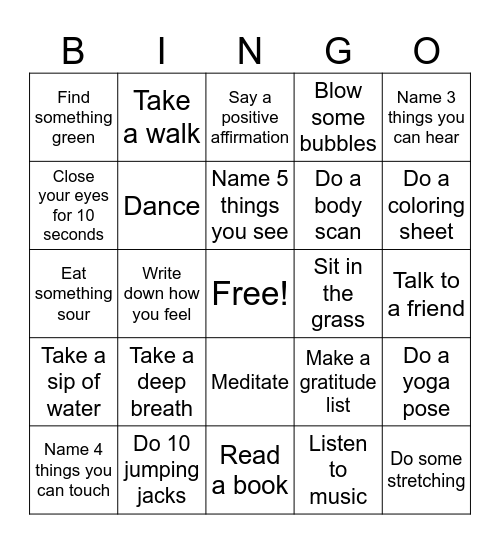 | B | I | N | G | O |
|---|---|---|---|---|
| Find something green | Take a walk | Say a positive affirmation | Blow some bubbles | Name 3 things you can hear |
| Close your eyes for 10 seconds | Dance | Name 5 things you see | Do a body scan | Do a coloring sheet |
| Eat something sour | Write down how you feel | Free! | Sit in the grass | Talk to a friend |
| Take a sip of water | Take a deep breath | Meditate | Make a gratitude list | Do a yoga pose |
| Name 4 things you can touch | Do 10 jumping jacks | Read a book | Listen to music | Do some stretching |